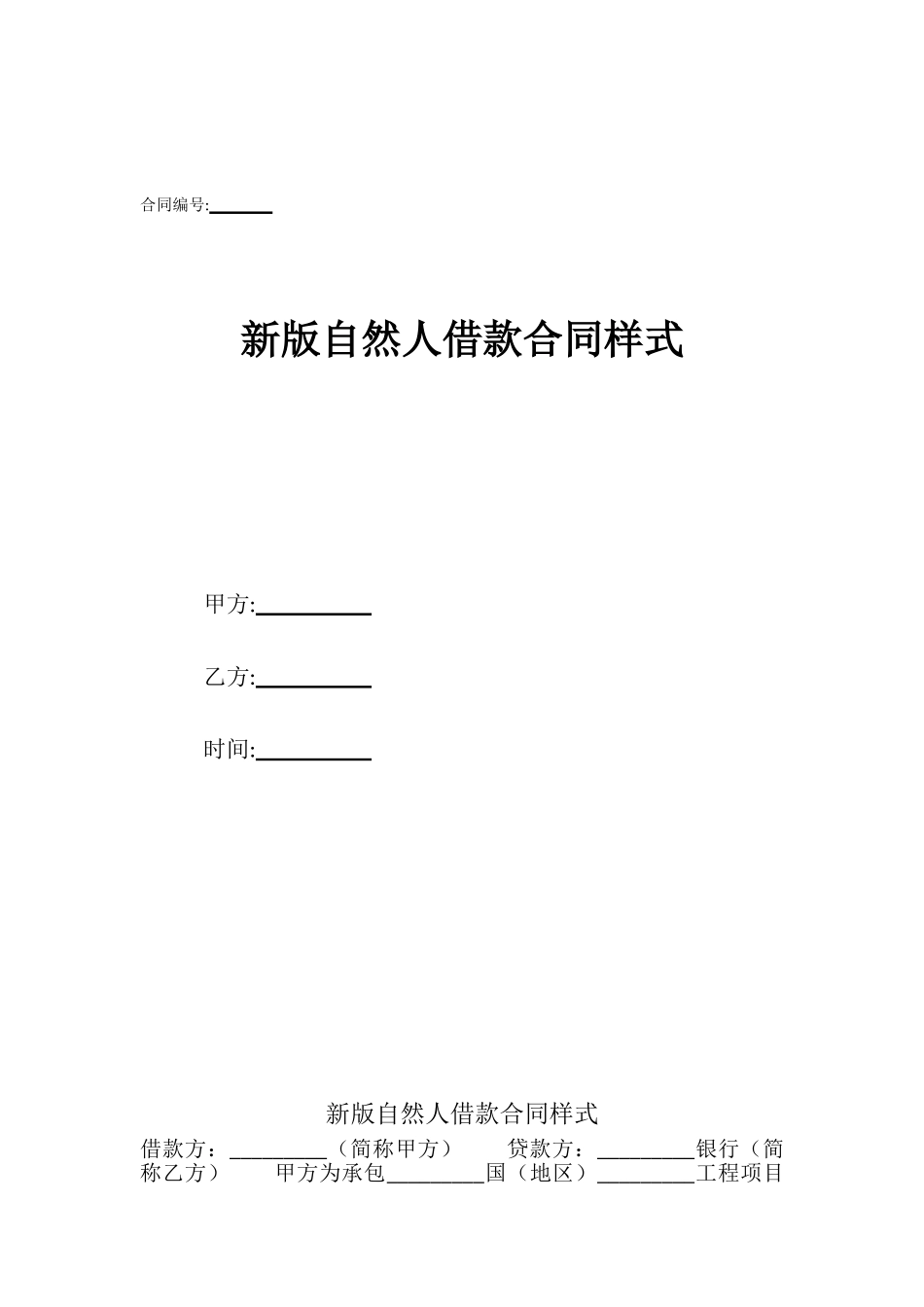 合同编号:______

新版自然人借款合同样式

甲方:__________

乙方:__________

时间:__________

新版自然人借款合同样式

借款方：_________（简称甲方） 贷款方：_________银行（简称乙方） 甲方为承包_________国（地区）_________工程项目